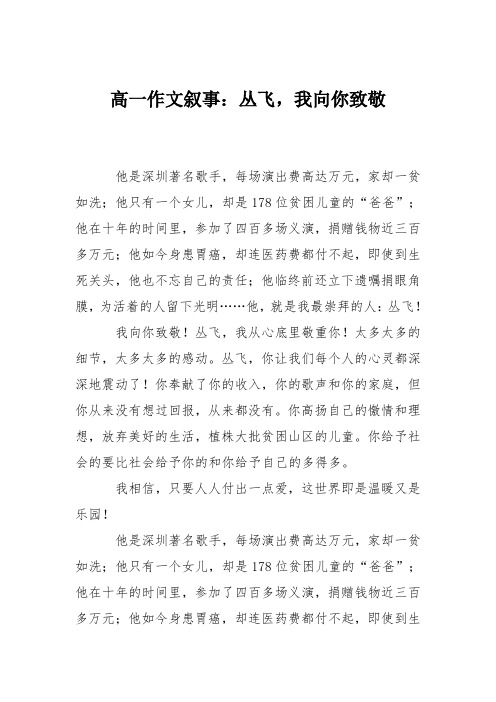 高一作文叙事：丛飞，我向你致敬

他是深圳著名歌手，每场演出费高达万元，家却一贫如洗；他只有一个女儿，却是178位贫困儿童的“爸爸”；他在十年的时间里，参加了四百多场义演，捐赠钱物近三百多万元；他如今身患胃癌，却连医药费都付不起，即使到生死关头，他也不忘自己的责任；他临终前还立下遗嘱捐眼角膜，为活着的人留下光明……他，就是我最崇拜的人：丛飞！

我向你致敬！丛飞，我从心底里敬重你！太多太多的细节，太多太多的感动。丛飞，你让我们每个人的心灵都深深地震动了！你奉献了你的收入，你的歌声和你的家庭，但你从来没有想过回报，从来都没有。你高扬自己的激情和理想，放弃美好的生活，植株大批贫困山区的儿童。你给予社会的要比社会给予你的和你给予自己的多得多。

我相信，只要人人付出一点爱，这世界即是温暖又是乐园！

他是深圳著名歌手，每场演出费高达万元，家却一贫如洗；他只有一个女儿，却是178位贫困儿童的“爸爸”；他在十年的时间里，参加了四百多场义演，捐赠钱物近三百多万元；他如今身患胃癌，却连医药费都付不起，即使到生